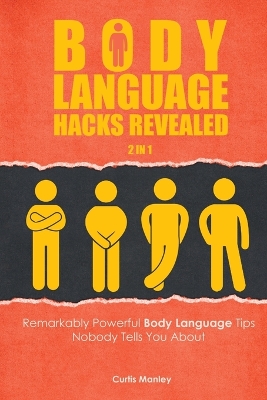 BODY
LANGUAGE
HACKS REVEALED
2 IN 1

Remarkably Powerful Body Language Tips Nobody Tells You About

Curtis Manley